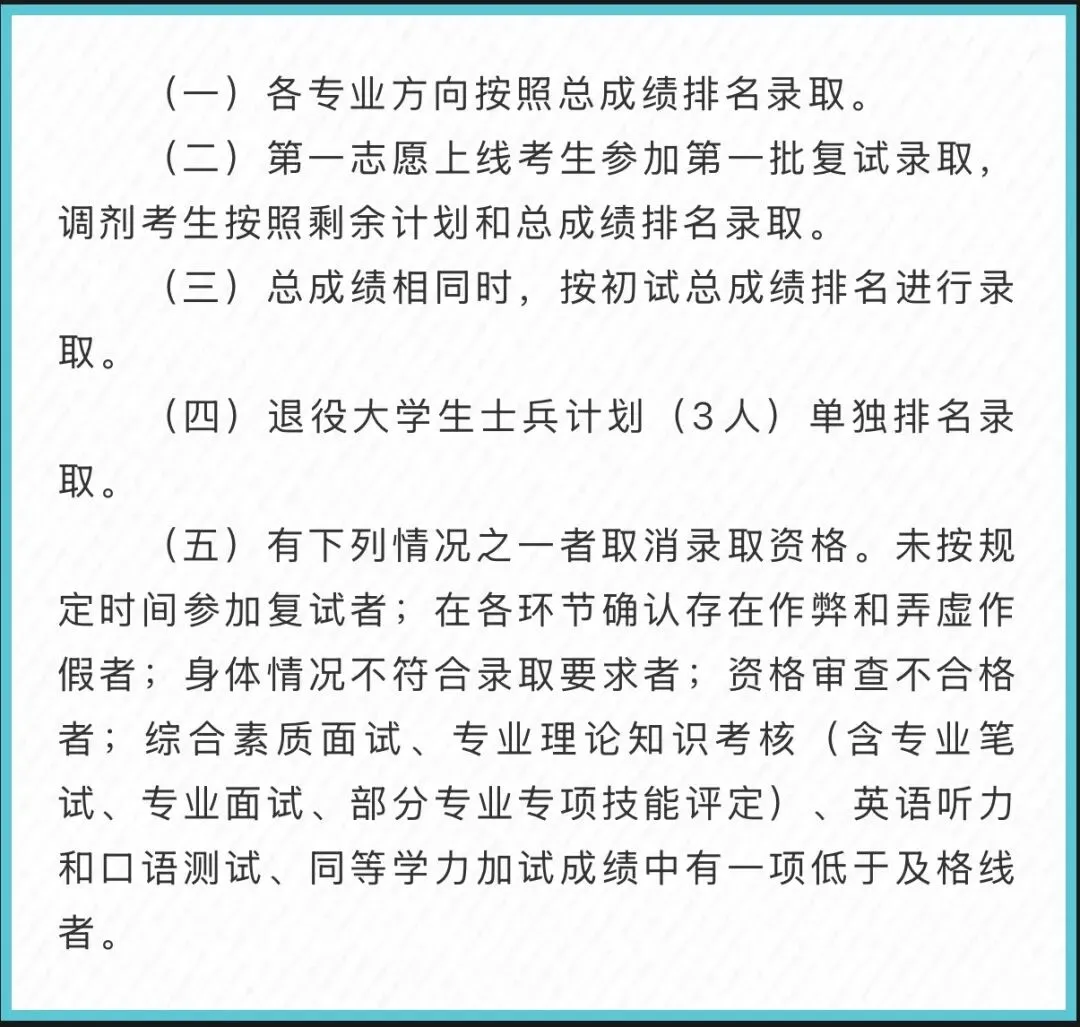 （一）各专业方向按照总成绩排名录取。

（二）第一志愿上线考生参加第一批复试录取，调剂考生按照剩余计划和总成绩排名录取。

（三）总成绩相同时，按初试总成绩排名进行录取。

（四）退役大学生士兵计划（3人）单独排名录取。

（五）有下列情况之一者取消录取资格。未按规定时间参加复试者；在各环节确认存在作弊和弄虚作假者；身体情况不符合录取要求者；资格审查不合格者；综合素质面试、专业理论知识考核（含专业笔试、专业面试、部分专业专项技能评定）、英语听力和口语测试、同等学力加试成绩中有一项低于及格线者。